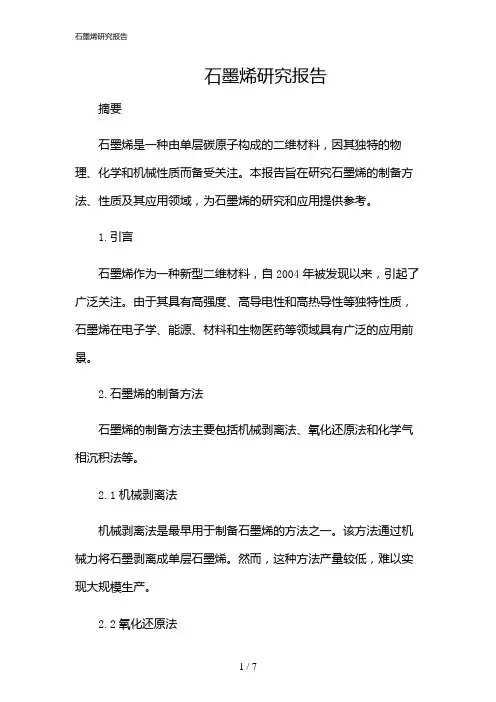 石墨烯研究报告

石墨烯研究报告

摘要

石墨烯是一种由单层碳原子构成的二维材料，因其独特的物理、化学和机械性质而备受关注。本报告旨在研究石墨烯的制备方法、性质及其应用领域，为石墨烯的研究和应用提供参考。

1. 引言

石墨烯作为一种新型二维材料，自 2004 年被发现以来，引起了广泛关注。由于其具有高强度、高导电性和高热导性等独特性质，石墨烯在电子学、能源、材料和生物医药等领域具有广泛的应用前景。

2. 石墨烯的制备方法

石墨烯的制备方法主要包括机械剥离法、氧化还原法和化学气相沉积法等。

2. 1 机械剥离法

机械剥离法是最早用于制备石墨烯的方法之一。该方法通过机械力将石墨剥离成单层石墨烯。然而，这种方法产量较低，难以实现大规模生产。

2. 2 氧化还原法

1 / 7